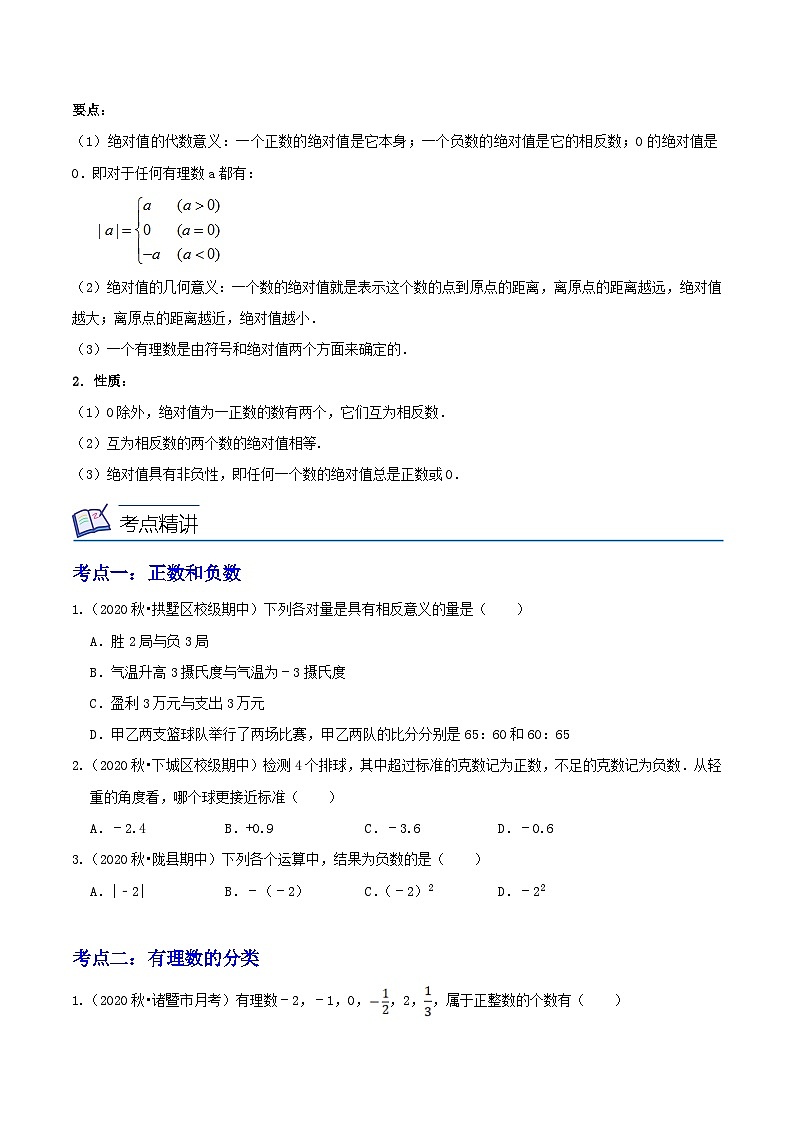 要点：

（1）绝对值的代数意义：一个正数的绝对值是它本身；一个负数的绝对值是它的相反数；0 的绝对值是 0．即对于任何有理数 a 都有：

$|a|=\begin{cases} a & (a>0) \\ 0 & (a=0) \\ -a & (a<0) \end{cases}$

（2）绝对值的几何意义：一个数的绝对值就是表示这个数的点到原点的距离，离原点的距离越远，绝对值越大；离原点的距离越近，绝对值越小．

（3）一个有理数是由符号和绝对值两个方面来确定的．

2．性质：

（1）0 除外，绝对值为一正数的数有两个，它们互为相反数．

（2）互为相反数的两个数的绝对值相等．

（3）绝对值具有非负性，即任何一个数的绝对值总是正数或 0．

考点精讲

考点一：正数和负数

1．（2020 秋•拱墅区校级期中）下列各对量是具有相反意义的量是（　　）

A．胜 2 局与负 3 局

B．气温升高 3 摄氏度与气温为－3 摄氏度

C．盈利 3 万元与支出 3 万元

D．甲乙两支篮球队举行了两场比赛，甲乙两队的比分分别是 65：60 和 60：65

2．（2020 秋•下城区校级期中）检测 4 个排球，其中超过标准的克数记为正数，不足的克数记为负数．从轻重的角度看，哪个球更接近标准（　　）

A．－2.4　　B．+0.9　　C．－3.6　　D．－0.6

3．（2020 秋•陇县期中）下列各个运算中，结果为负数的是（　　）

A．|－2|　　B．－（－2）　　C．$(-2)^2$　　D．$-2^2$

考点二：有理数的分类

1．（2020 秋•诸暨市月考）有理数－2，－1，0，$-\frac{1}{2}$，2，$\frac{1}{3}$，属于正整数的个数有（　　）